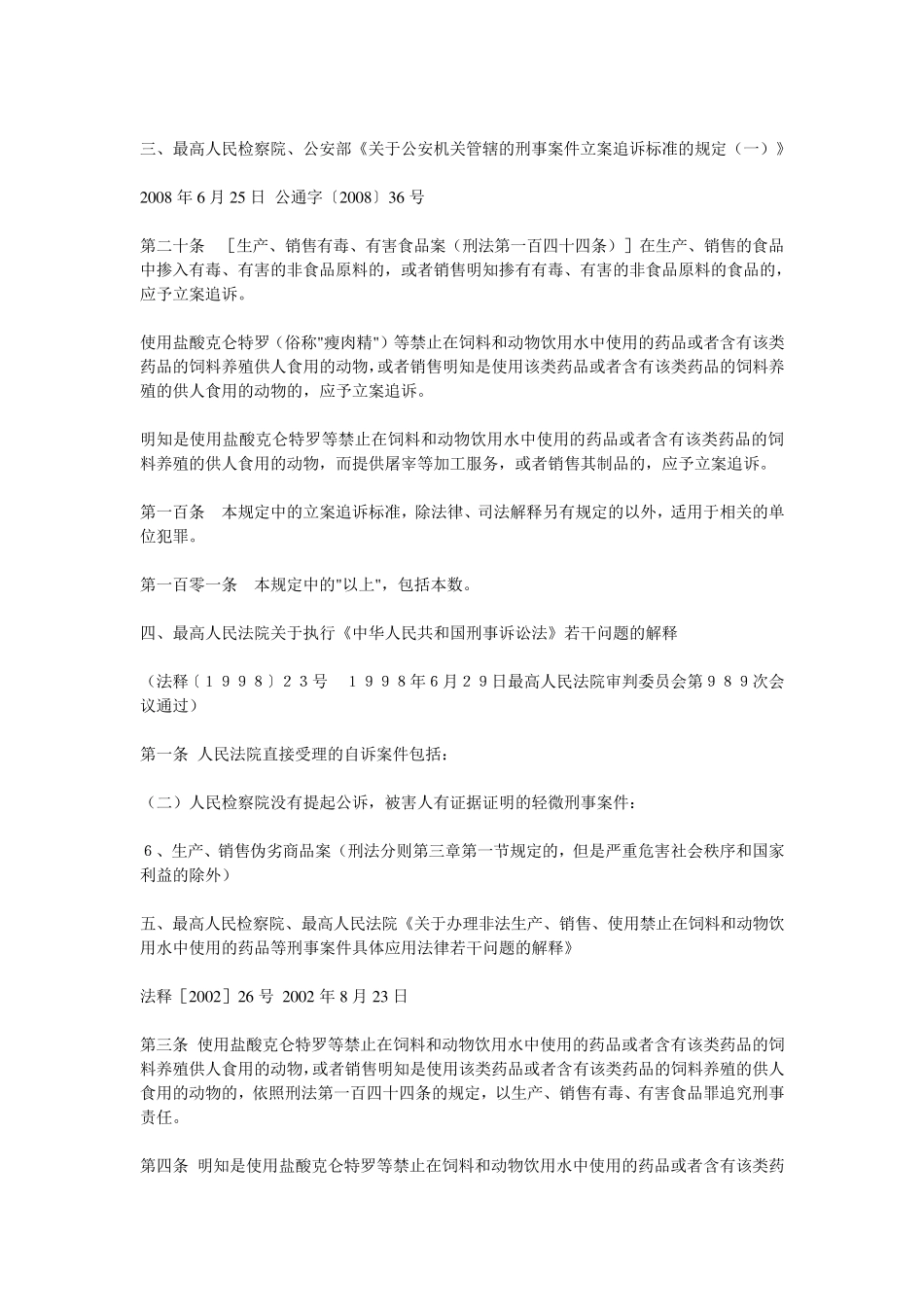 三、最高人民检察院、公安部《关于公安机关管辖的刑事案件立案追诉标准的规定（一）》

2008 年 6 月 25 日 公通字〔2008〕36 号

第二十条 ［生产、销售有毒、有害食品案（刑法第一百四十四条）］在生产、销售的食品中掺入有毒、有害的非食品原料的，或者销售明知掺有有毒、有害的非食品原料的食品的，应予立案追诉。

使用盐酸克仑特罗（俗称"瘦肉精"）等禁止在饲料和动物饮用水中使用的药品或者含有该类药品的饲料养殖供人食用的动物，或者销售明知是使用该类药品或者含有该类药品的饲料养殖的供人食用的动物的，应予立案追诉。

明知是使用盐酸克仑特罗等禁止在饲料和动物饮用水中使用的药品或者含有该类药品的饲料养殖的供人食用的动物，而提供屠宰等加工服务，或者销售其制品的，应予立案追诉。

第一百条 本规定中的立案追诉标准，除法律、司法解释另有规定的以外，适用于相关的单位犯罪。

第一百零一条 本规定中的"以上"，包括本数。

四、最高人民法院关于执行《中华人民共和国刑事诉讼法》若干问题的解释

（法释〔１９９８〕２３号 １９９８年6月２９日最高人民法院审判委员会第９８９次会议通过）

第一条 人民法院直接受理的自诉案件包括：

（二）人民检察院没有提起公诉，被害人有证据证明的轻微刑事案件：

６、生产、销售伪劣商品案（刑法分则第三章第一节规定的，但是严重危害社会秩序和国家利益的除外）

五、最高人民检察院、最高人民法院《关于办理非法生产、销售、使用禁止在饲料和动物饮用水中使用的药品等刑事案件具体应用法律若干问题的解释》

法释［2002］26 号 2002 年 8 月 23 日

第三条 使用盐酸克仑特罗等禁止在饲料和动物饮用水中使用的药品或者含有该类药品的饲料养殖供人食用的动物，或者销售明知是使用该类药品或者含有该类药品的饲料养殖的供人食用的动物的，依照刑法第一百四十四条的规定，以生产、销售有毒、有害食品罪追究刑事责任。

第四条 明知是使用盐酸克仑特罗等禁止在饲料和动物饮用水中使用的药品或者含有该类药